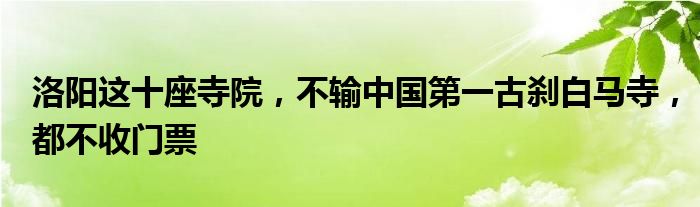 洛阳这十座寺院，不输中国第一古刹白马寺，都不收门票